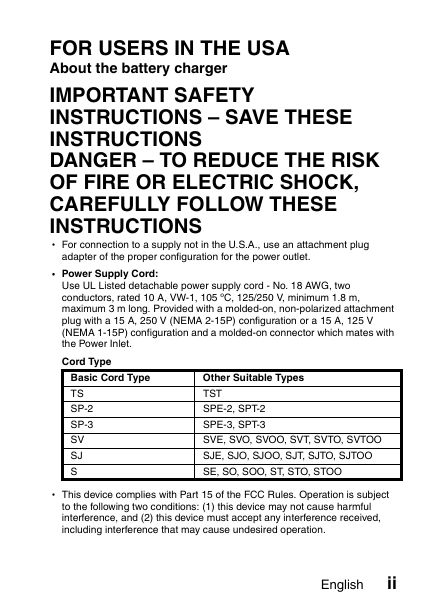 FOR USERS IN THE USA
About the battery charger

IMPORTANT SAFETY INSTRUCTIONS – SAVE THESE INSTRUCTIONS
DANGER – TO REDUCE THE RISK OF FIRE OR ELECTRIC SHOCK, CAREFULLY FOLLOW THESE INSTRUCTIONS

• For connection to a supply not in the U.S.A., use an attachment plug adapter of the proper configuration for the power outlet.

• Power Supply Cord:
Use UL Listed detachable power supply cord - No. 18 AWG, two conductors, rated 10 A, VW-1, 105 °C, 125/250 V, minimum 1.8 m, maximum 3 m long. Provided with a molded-on, non-polarized attachment plug with a 15 A, 250 V (NEMA 2-15P) configuration or a 15 A, 125 V (NEMA 1-15P) configuration and a molded-on connector which mates with the Power Inlet.

Cord Type

| Basic Cord Type | Other Suitable Types |
|---|---|
| TS | TST |
| SP-2 | SPE-2, SPT-2 |
| SP-3 | SPE-3, SPT-3 |
| SV | SVE, SVO, SVOO, SVT, SVTO, SVTOO |
| SJ | SJE, SJO, SJOO, SJT, SJTO, SJTOO |
| S | SE, SO, SOO, ST, STO, STOO |

• This device complies with Part 15 of the FCC Rules. Operation is subject to the following two conditions: (1) this device may not cause harmful interference, and (2) this device must accept any interference received, including interference that may cause undesired operation.

English ii